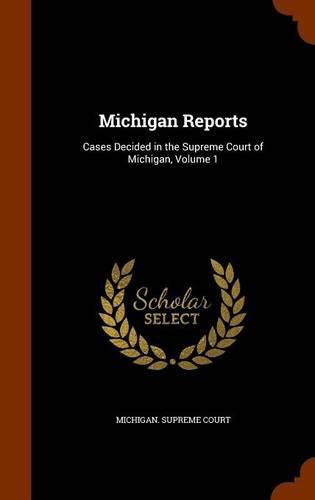 Michigan Reports

Cases Decided in the Supreme Court of Michigan, Volume 1

Scholar SELECT

MICHIGAN. SUPREME COURT